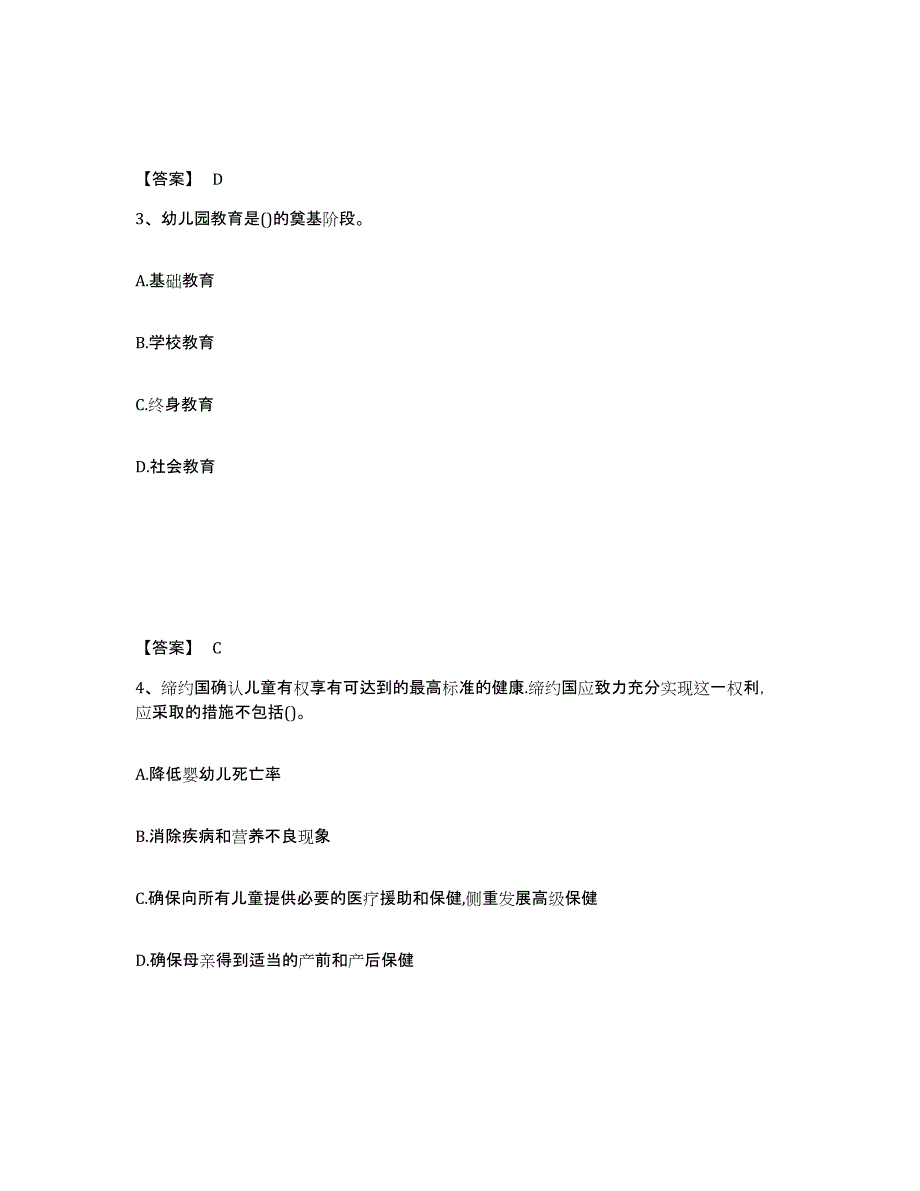 【答案】 D

3、幼儿园教育是()的奠基阶段。

A.基础教育

B.学校教育

C.终身教育

D.社会教育

【答案】 C

4、缔约国确认儿童有权享有可达到的最高标准的健康.缔约国应致力充分实现这一权利,应采取的措施不包括()。

A.降低婴幼儿死亡率

B.消除疾病和营养不良现象

C.确保向所有儿童提供必要的医疗援助和保健,侧重发展高级保健

D.确保母亲得到适当的产前和产后保健